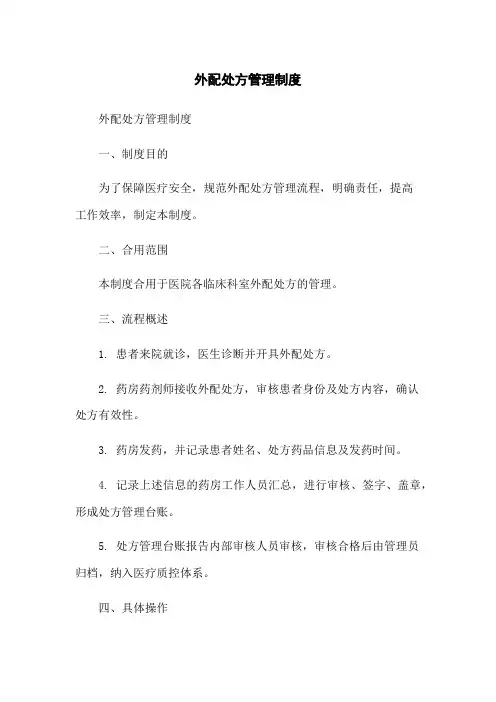 外配处方管理制度

外配处方管理制度

一、制度目的

为了保障医疗安全，规范外配处方管理流程，明确责任，提高工作效率，制定本制度。

二、合用范围

本制度合用于医院各临床科室外配处方的管理。

三、流程概述

1. 患者来院就诊，医生诊断并开具外配处方。

2. 药房药剂师接收外配处方，审核患者身份及处方内容，确认处方有效性。

3. 药房发药，并记录患者姓名、处方药品信息及发药时间。

4. 记录上述信息的药房工作人员汇总，进行审核、签字、盖章，形成处方管理台账。

5. 处方管理台账报告内部审核人员审核，审核合格后由管理员归档，纳入医疗质控体系。

四、具体操作